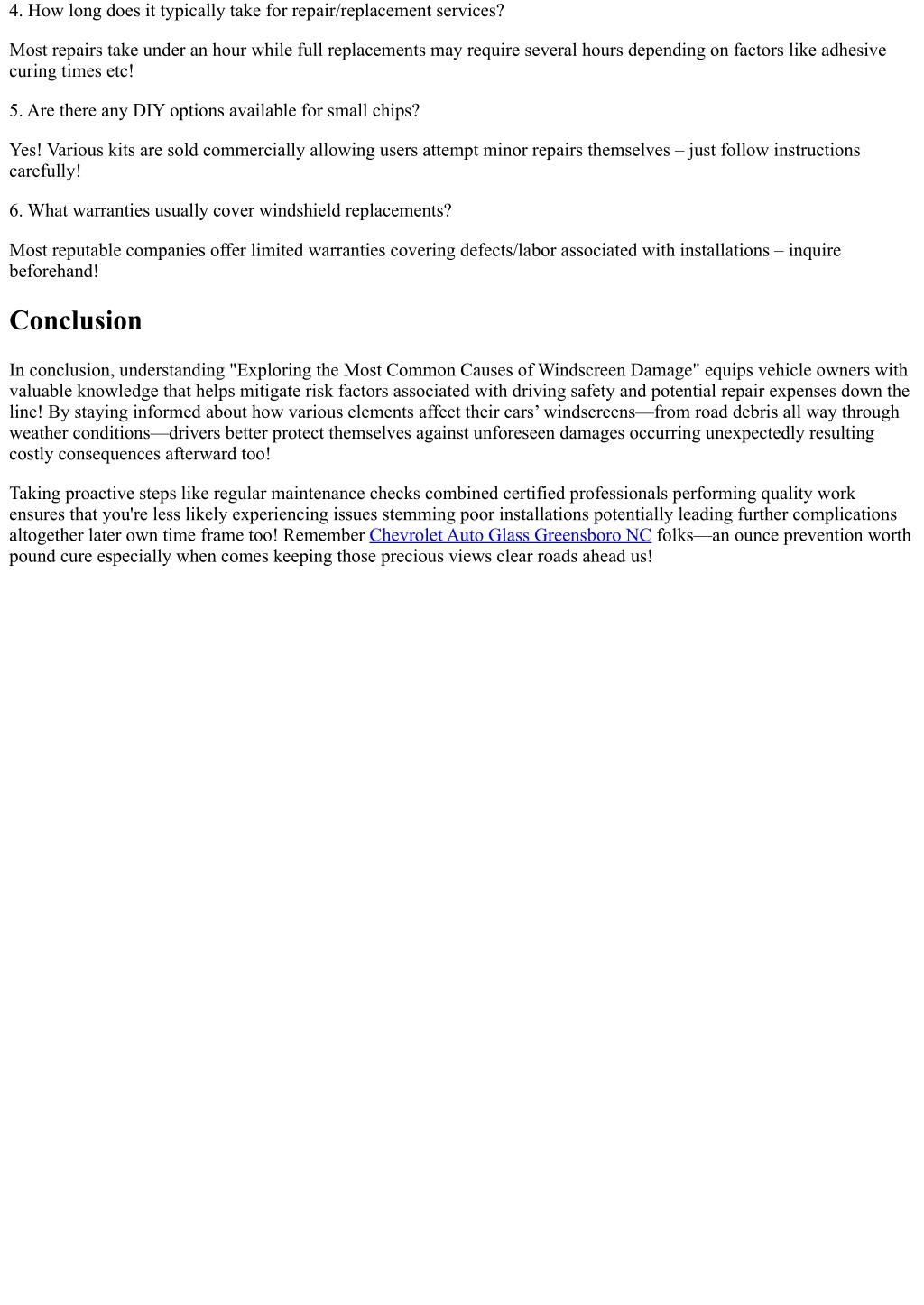 4. How long does it typically take for repair/replacement services?

Most repairs take under an hour while full replacements may require several hours depending on factors like adhesive curing times etc!

5. Are there any DIY options available for small chips?

Yes! Various kits are sold commercially allowing users attempt minor repairs themselves – just follow instructions carefully!

6. What warranties usually cover windshield replacements?

Most reputable companies offer limited warranties covering defects/labor associated with installations – inquire beforehand!

Conclusion

In conclusion, understanding "Exploring the Most Common Causes of Windscreen Damage" equips vehicle owners with valuable knowledge that helps mitigate risk factors associated with driving safety and potential repair expenses down the line! By staying informed about how various elements affect their cars’ windscreens—from road debris all way through weather conditions—drivers better protect themselves against unforeseen damages occurring unexpectedly resulting costly consequences afterward too!

Taking proactive steps like regular maintenance checks combined certified professionals performing quality work ensures that you're less likely experiencing issues stemming poor installations potentially leading further complications altogether later own time frame too! Remember Chevrolet Auto Glass Greensboro NC folks—an ounce prevention worth pound cure especially when comes keeping those precious views clear roads ahead us!